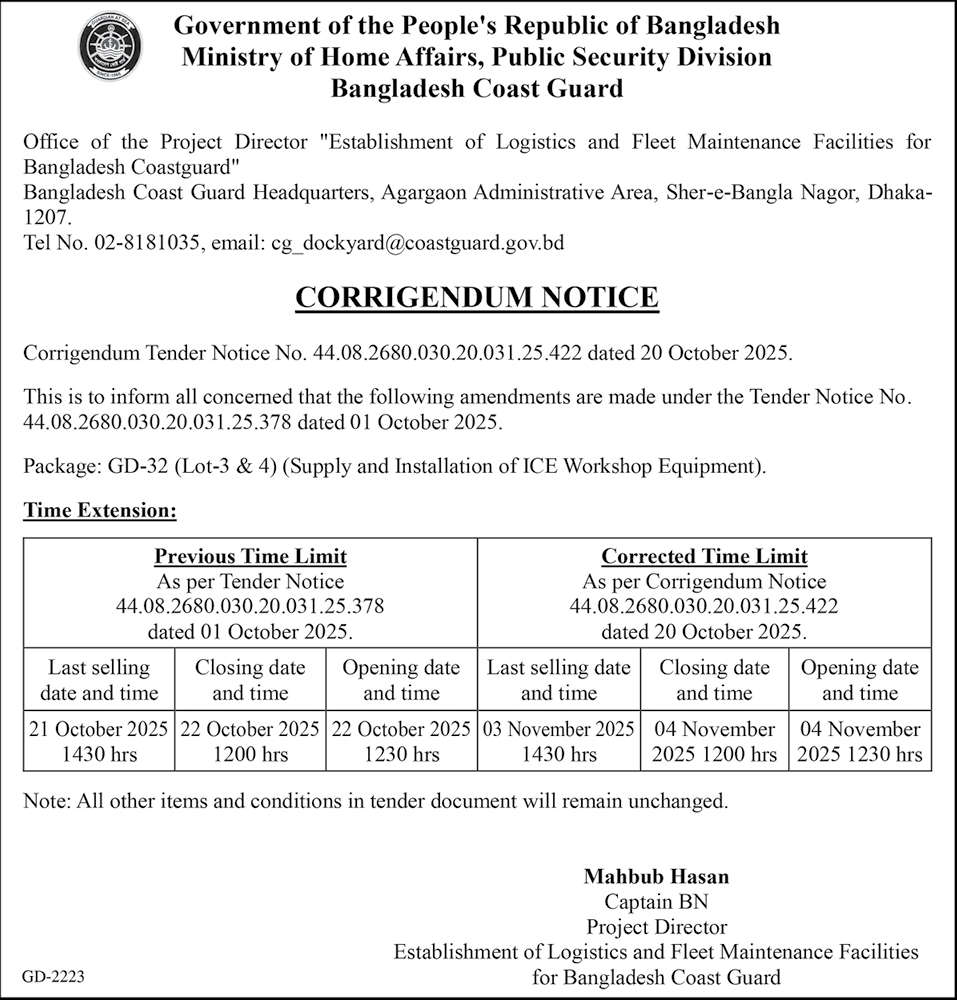 Government of the People's Republic of Bangladesh
Ministry of Home Affairs, Public Security Division
Bangladesh Coast Guard

Office of the Project Director "Establishment of Logistics and Fleet Maintenance Facilities for Bangladesh Coastguard"
Bangladesh Coast Guard Headquarters, Agargaon Administrative Area, Sher-e-Bangla Nagor, Dhaka-1207.
Tel No. 02-8181035, email: cg_dockyard@coastguard.gov.bd

CORRIGENDUM NOTICE

Corrigendum Tender Notice No. 44.08.2680.030.20.031.25.422 dated 20 October 2025.

This is to inform all concerned that the following amendments are made under the Tender Notice No. 44.08.2680.030.20.031.25.378 dated 01 October 2025.

Package: GD-32 (Lot-3 & 4) (Supply and Installation of ICE Workshop Equipment).

Time Extension:

| Previous Time Limit As per Tender Notice 44.08.2680.030.20.031.25.378 dated 01 October 2025. | | | Corrected Time Limit As per Corrigendum Notice 44.08.2680.030.20.031.25.422 dated 20 October 2025. | | |
|---|---|---|---|---|---|
| Last selling date and time | Closing date and time | Opening date and time | Last selling date and time | Closing date and time | Opening date and time |
| 21 October 2025 1430 hrs | 22 October 2025 1200 hrs | 22 October 2025 1230 hrs | 03 November 2025 1430 hrs | 04 November 2025 1200 hrs | 04 November 2025 1230 hrs |

Note: All other items and conditions in tender document will remain unchanged.

Mahbub Hasan
Captain BN
Project Director
Establishment of Logistics and Fleet Maintenance Facilities for Bangladesh Coast Guard

GD-2223